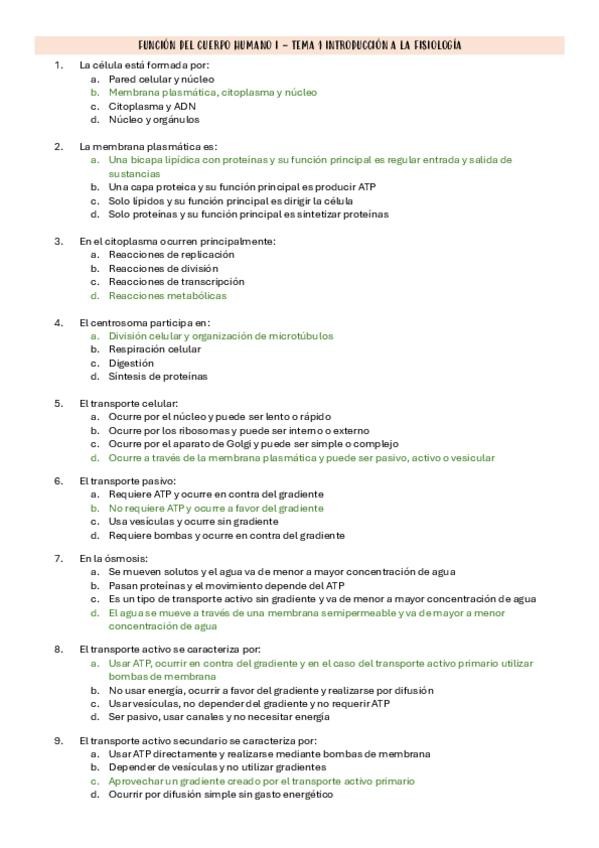 FUNCIÓN DEL CUERPO HUMANO I – TEMA 1 INTRODUCCIÓN A LA FISIOLOGÍA

1. La célula está formada por:
a. Pared celular y núcleo
b. Membrana plasmática, citoplasma y núcleo
c. Citoplasma y ADN
d. Núcleo y orgánulos

2. La membrana plasmática es:
a. Una bicapa lipídica con proteínas y su función principal es regular entrada y salida de sustancias
b. Una capa proteica y su función principal es producir ATP
c. Solo lípidos y su función principal es dirigir la célula
d. Solo proteínas y su función principal es sintetizar proteínas

3. En el citoplasma ocurren principalmente:
a. Reacciones de replicación
b. Reacciones de división
c. Reacciones de transcripción
d. Reacciones metabólicas

4. El centrosoma participa en:
a. División celular y organización de microtúbulos
b. Respiración celular
c. Digestión
d. Síntesis de proteínas

5. El transporte celular:
a. Ocurre por el núcleo y puede ser lento o rápido
b. Ocurre por los ribosomas y puede ser interno o externo
c. Ocurre por el aparato de Golgi y puede ser simple o complejo
d. Ocurre a través de la membrana plasmática y puede ser pasivo, activo o vesicular

6. El transporte pasivo:
a. Requiere ATP y ocurre en contra del gradiente
b. No requiere ATP y ocurre a favor del gradiente
c. Usa vesículas y ocurre sin gradiente
d. Requiere bombas y ocurre en contra del gradiente

7. En la ósmosis:
a. Se mueven solutos y el agua va de menor a mayor concentración de agua
b. Pasan proteínas y el movimiento depende del ATP
c. Es un tipo de transporte activo sin gradiente y va de menor a mayor concentración de agua
d. El agua se mueve a través de una membrana semipermeable y va de mayor a menor concentración de agua

8. El transporte activo se caracteriza por:
a. Usar ATP, ocurrir en contra del gradiente y en el caso del transporte activo primario utilizar bombas de membrana
b. No usar energía, ocurrir a favor del gradiente y realizarse por difusión
c. Usar vesículas, no depender del gradiente y no requerir ATP
d. Ser pasivo, usar canales y no necesitar energía

9. El transporte activo secundario se caracteriza por:
a. Usar ATP directamente y realizarse mediante bombas de membrana
b. Depender de vesículas y no utilizar gradientes
c. Aprovechar un gradiente creado por el transporte activo primario
d. Ocurrir por difusión simple sin gasto energético